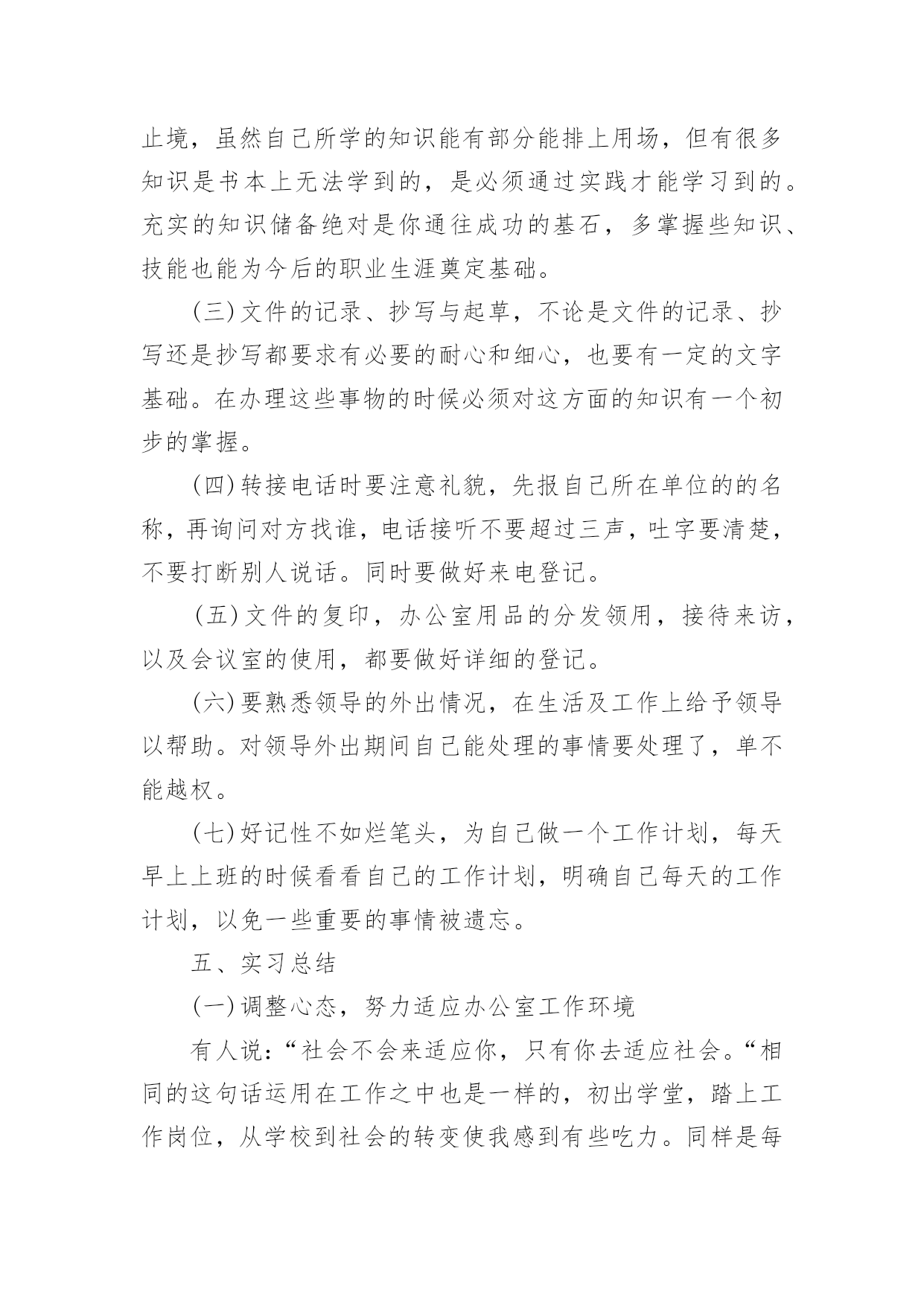 止境，虽然自己所学的知识能有部分能排上用场，但有很多知识是书本上无法学到的，是必须通过实践才能学习到的。充实的知识储备绝对是你通往成功的基石，多掌握些知识、技能也能为今后的职业生涯奠定基础。

(三)文件的记录、抄写与起草，不论是文件的记录、抄写还是抄写都要求有必要的耐心和细心，也要有一定的文字基础。在办理这些事物的时候必须对这方面的知识有一个初步的掌握。

(四)转接电话时要注意礼貌，先报自己所在单位的的名称，再询问对方找谁，电话接听不要超过三声，吐字要清楚，不要打断别人说话。同时要做好来电登记。

(五)文件的复印，办公室用品的分发领用，接待来访，以及会议室的使用，都要做好详细的登记。

(六)要熟悉领导的外出情况，在生活及工作上给予领导以帮助。对领导外出期间自己能处理的事情要处理了，单不能越权。

(七)好记性不如烂笔头，为自己做一个工作计划，每天早上上班的时候看看自己的工作计划，明确自己每天的工作计划，以免一些重要的事情被遗忘。

五、实习总结

(一)调整心态，努力适应办公室工作环境

有人说：“社会不会来适应你，只有你去适应社会。“相同的这句话运用在工作之中也是一样的，初出学堂，踏上工作岗位，从学校到社会的转变使我感到有些吃力。同样是每